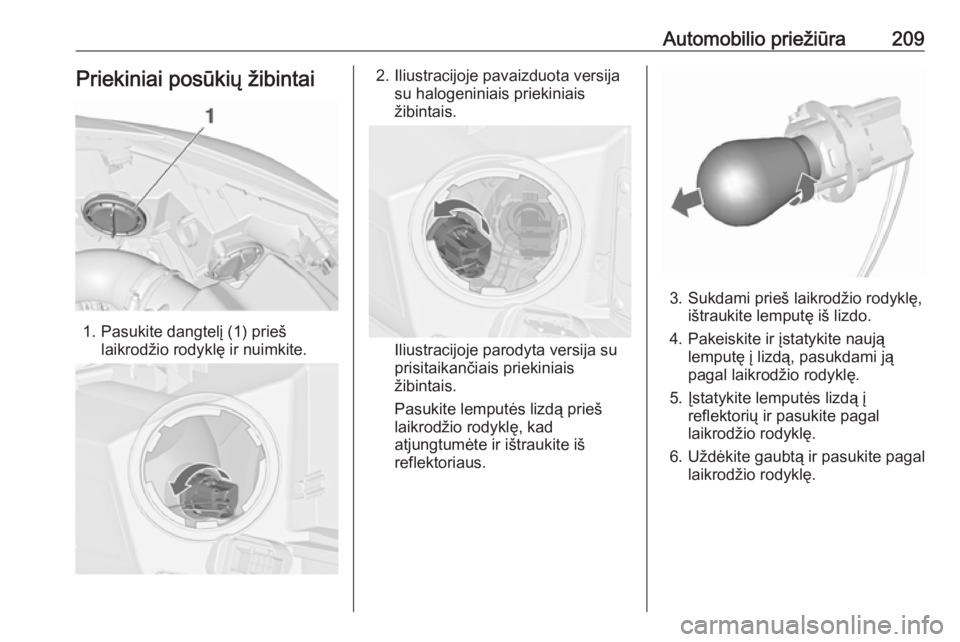 Automobilio priežiūra 209

Priekiniai posūkių žibintai

1

1. Pasukite dangtelį (1) prieš laikrodžio rodyklę ir nuimkite.

2. Iliustracijoje pavaizduota versija su halogeniniais priekiniais žibintais.

Iliustracijoje parodyta versija su prisitaikančiais priekiniais žibintais.

Pasukite lemputės lizdą prieš laikrodžio rodyklę, kad atjungtumėte ir ištraukite iš reflektoriaus.

3. Sukdami prieš laikrodžio rodyklę, ištraukite lemputę iš lizdo.

4. Pakeiskite ir įstatykite naują lemputę į lizdą, pasukdami ją pagal laikrodžio rodyklę.

5. Įstatykite lemputės lizdą į reflektorių ir pasukite pagal laikrodžio rodyklę.

6. Uždėkite gaubtą ir pasukite pagal laikrodžio rodyklę.

carmanualsonline.info